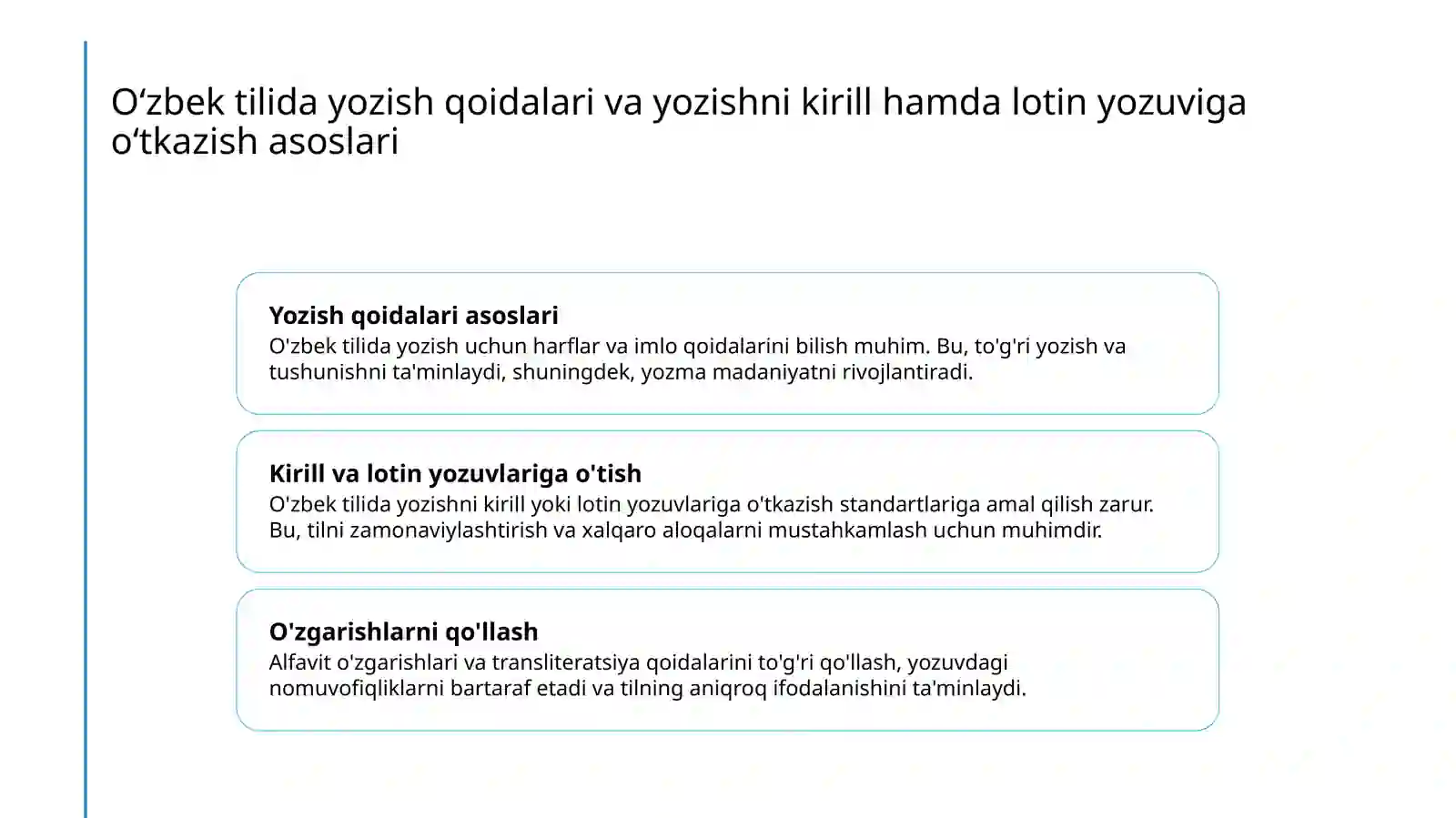 O‘zbek tilida yozish qoidalari va yozishni kirill hamda lotin yozuviga o‘tkazish asoslari

Yozish qoidalari asoslari
O'zbek tilida yozish uchun harflar va imlo qoidalarini bilish muhim. Bu, to'g'ri yozish va tushunishni ta'minlaydi, shuningdek, yozma madaniyatni rivojlantiradi.

Kirill va lotin yozuvlariga o'tish
O'zbek tilida yozishni kirill yoki lotin yozuvlariga o'tkazish standartlariga amal qilish zarur. Bu, tilni zamonaviylashtirish va xalqaro aloqalarni mustahkamlash uchun muhimdir.

O'zgarishlarni qo'llash
Alfavit o'zgarishlari va transliteratsiya qoidalarini to'g'ri qo'llash, yozuvdagi nomuvofiqliklarni bartaraf etadi va tilning aniqroq ifodalanishini ta'minlaydi.